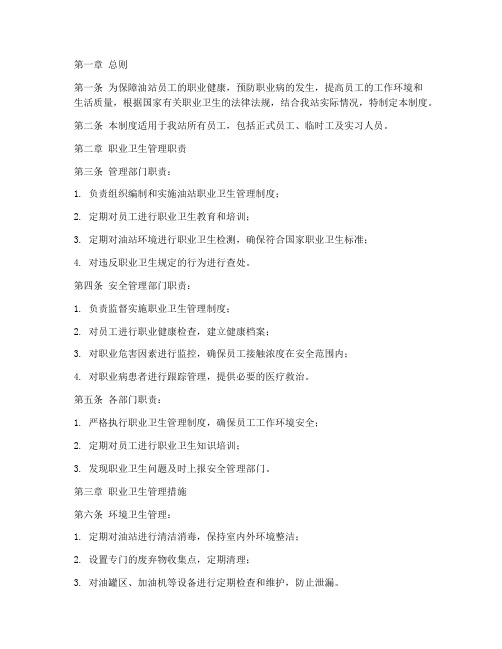 第一章 总则

第一条 为保障油站员工的职业健康，预防职业病的发生，提高员工的工作环境和生活质量，根据国家有关职业卫生的法律法规，结合我站实际情况，特制定本制度。

第二条 本制度适用于我站所有员工，包括正式员工、临时工及实习人员。

第二章 职业卫生管理职责

第三条 管理部门职责：

1. 负责组织编制和实施油站职业卫生管理制度；

2. 定期对员工进行职业卫生教育和培训；

3. 定期对油站环境进行职业卫生检测，确保符合国家职业卫生标准；

4. 对违反职业卫生规定的行为进行查处。

第四条 安全管理部门职责：

1. 负责监督实施职业卫生管理制度；

2. 对员工进行职业健康检查，建立健康档案；

3. 对职业危害因素进行监控，确保员工接触浓度在安全范围内；

4. 对职业病患者进行跟踪管理，提供必要的医疗救治。

第五条 各部门职责：

1. 严格执行职业卫生管理制度，确保员工工作环境安全；

2. 定期对员工进行职业卫生知识培训；

3. 发现职业卫生问题及时上报安全管理部门。

第三章 职业卫生管理措施

第六条 环境卫生管理：

1. 定期对油站进行清洁消毒，保持室内外环境整洁；

2. 设置专门的废弃物收集点，定期清理；

3. 对油罐区、加油机等设备进行定期检查和维护，防止泄漏。